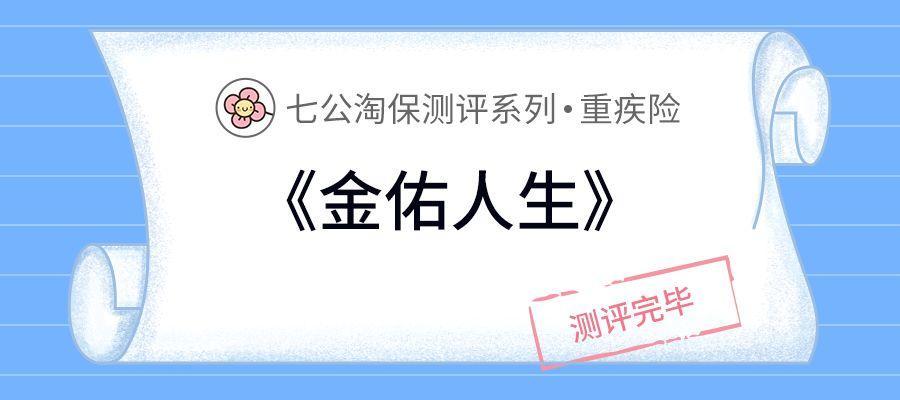 七公淘保测评系列·重疾险

《金佑人生》

测评完毕